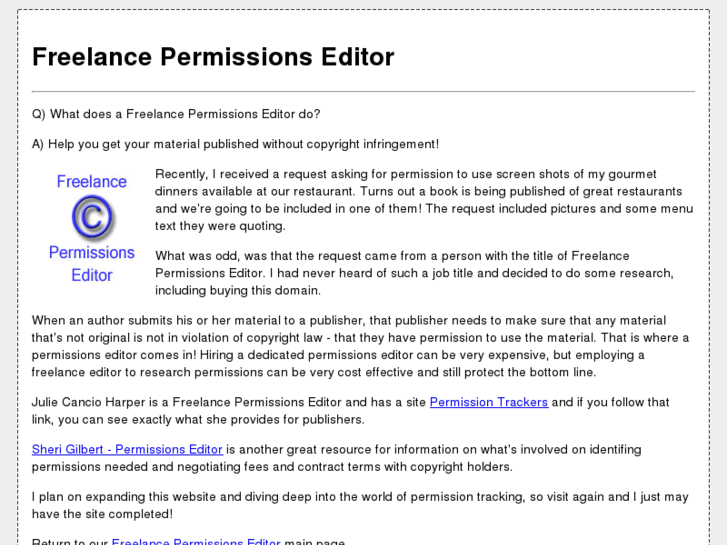 Freelance Permissions Editor

Q) What does a Freelance Permissions Editor do?

A) Help you get your material published without copyright infringement!

Freelance
©
Permissions
Editor

Recently, I received a request asking for permission to use screen shots of my gourmet dinners available at our restaurant. Turns out a book is being published of great restaurants and we're going to be included in one of them! The request included pictures and some menu text they were quoting.

What was odd, was that the request came from a person with the title of Freelance Permissions Editor. I had never heard of such a job title and decided to do some research, including buying this domain.

When an author submits his or her material to a publisher, that publisher needs to make sure that any material that's not original is not in violation of copyright law - that they have permission to use the material. That is where a permissions editor comes in! Hiring a dedicated permissions editor can be very expensive, but employing a freelance editor to research permissions can be very cost effective and still protect the bottom line.

Julie Cancio Harper is a Freelance Permissions Editor and has a site Permission Trackers and if you follow that link, you can see exactly what she provides for publishers.

Sheri Gilbert - Permissions Editor is another great resource for information on what's involved on identifing permissions needed and negotiating fees and contract terms with copyright holders.

I plan on expanding this website and diving deep into the world of permission tracking, so visit again and I just may have the site completed!

Return to our Freelance Permissions Editor main page.